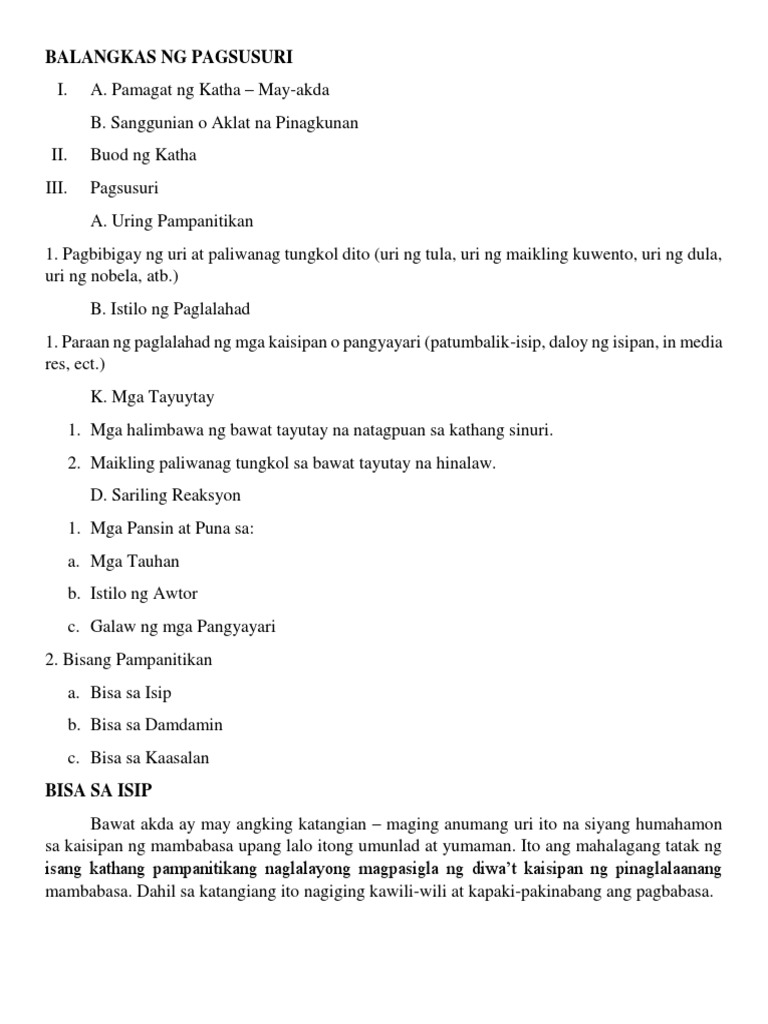 BALANGKAS NG PAGSUSURI

I. A. Pamagat ng Katha – May-akda

B. Sanggunian o Aklat na Pinagkunan

II. Buod ng Katha

III. Pagsusuri

A. Uring Pampanitikan

1. Pagbibigay ng uri at paliwanag tungkol dito (uri ng tula, uri ng maikling kuwento, uri ng dula, uri ng nobela, atb.)

B. Istilo ng Paglalahad

1. Paraan ng paglalahad ng mga kaisipan o pangyayari (patumbalik-isip, daloy ng isipan, in media res, ect.)

K. Mga Tayuytay

1. Mga halimbawa ng bawat tayutay na natagpuan sa kathang sinuri.

2. Maikling paliwanag tungkol sa bawat tayutay na hinalaw.

D. Sariling Reaksyon

1. Mga Pansin at Puna sa:

a. Mga Tauhan

b. Istilo ng Awtor

c. Galaw ng mga Pangyayari

2. Bisang Pampanitikan

a. Bisa sa Isip

b. Bisa sa Damdamin

c. Bisa sa Kaasalan

BISA SA ISIP

Bawat akda ay may angking katangian – maging anumang uri ito na siyang humahamon sa kaisipan ng mambabasa upang lalo itong umunlad at yumaman. Ito ang mahalagang tatak ng isang kathang pampanitikang naglalayong magpasigla ng diwa't kaisipan ng pinaglalaanang mambabasa. Dahil sa katangiang ito nagiging kawili-wili at kapaki-pakinabang ang pagbabasa.